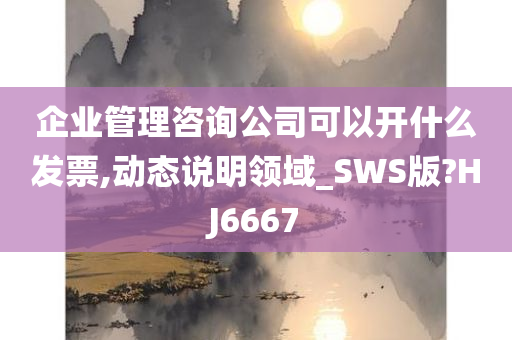 企业管理咨询公司可以开什么发票,动态说明领域_SWS版?HJ6667